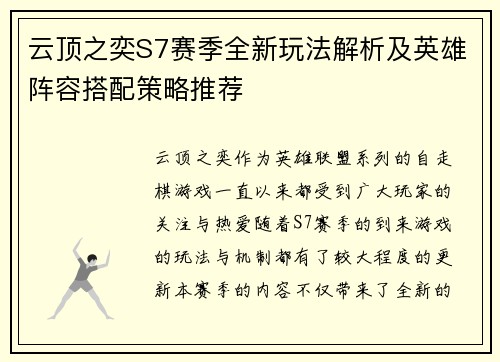 云顶之奕S7赛季全新玩法解析及英雄阵容搭配策略推荐

云顶之奕作为英雄联盟系列的自走棋游戏一直以来都受到广大玩家的关注与热爱随着S7赛季的到来游戏的玩法与机制都有了较大程度的更新本赛季的内容不仅带来了全新的